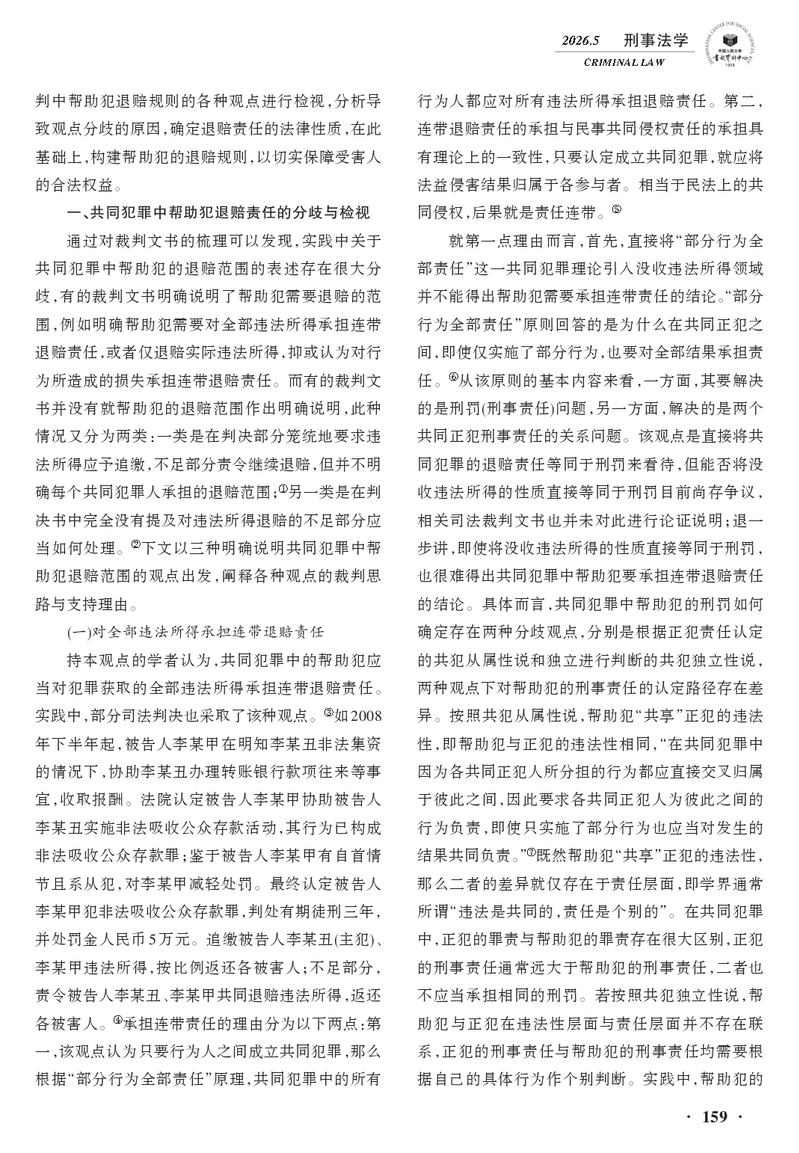 2026.5　刑事法学
CRIMINAL LAW

判中帮助犯退赔规则的各种观点进行检视，分析导致观点分歧的原因，确定退赔责任的法律性质，在此基础上，构建帮助犯的退赔规则，以切实保障受害人的合法权益。

一、共同犯罪中帮助犯退赔责任的分歧与检视

通过对裁判文书的梳理可以发现，实践中关于共同犯罪中帮助犯的退赔范围的表述存在很大分歧，有的裁判文书明确说明了帮助犯需要退赔的范围，例如明确帮助犯需要对全部违法所得承担连带退赔责任，或者仅退赔实际违法所得，抑或认为对行为所造成的损失承担连带退赔责任。而有的裁判文书并没有就帮助犯的退赔范围作出明确说明，此种情况又分为两类：一类是在判决部分笼统地要求违法所得应予追缴，不足部分责令继续退赔，但并不明确每个共同犯罪人承担的退赔范围；①另一类是在判决书中完全没有提及对违法所得退赔的不足部分应当如何处理。②下文以三种明确说明共同犯罪中帮助犯退赔范围的观点出发，阐释各种观点的裁判思路与支持理由。

(一)对全部违法所得承担连带退赔责任

持本观点的学者认为，共同犯罪中的帮助犯应当对犯罪获取的全部违法所得承担连带退赔责任。实践中，部分司法判决也采取了该种观点。③如2008年下半年起，被告人李某甲在明知李某丑非法集资的情况下，协助李某丑办理转账银行款项往来等事宜，收取报酬。法院认定被告人李某甲协助被告人李某丑实施非法吸收公众存款活动，其行为已构成非法吸收公众存款罪；鉴于被告人李某甲有自首情节且系从犯，对李某甲减轻处罚。最终认定被告人李某甲犯非法吸收公众存款罪，判处有期徒刑三年，并处罚金人民币5万元。追缴被告人李某丑(主犯)、李某甲违法所得，按比例返还各被害人；不足部分，责令被告人李某丑、李某甲共同退赔违法所得，返还各被害人。④承担连带责任的理由分为以下两点：第一，该观点认为只要行为人之间成立共同犯罪，那么根据“部分行为全部责任”原理，共同犯罪中的所有行为人都应对所有违法所得承担退赔责任。第二，连带退赔责任的承担与民事共同侵权责任的承担具有理论上的一致性，只要认定成立共同犯罪，就应将法益侵害结果归属于各参与者。相当于民法上的共同侵权，后果就是责任连带。⑤

就第一点理由而言，首先，直接将“部分行为全部责任”这一共同犯罪理论引入没收违法所得领域并不能得出帮助犯需要承担连带责任的结论。“部分行为全部责任”原则回答的是为什么在共同正犯之间，即使仅实施了部分行为，也要对全部结果承担责任。⑥从该原则的基本内容来看，一方面，其要解决的是刑罚(刑事责任)问题，另一方面，解决的是两个共同正犯刑事责任的关系问题。该观点是直接将共同犯罪的退赔责任等同于刑罚来看待，但能否将没收违法所得的性质直接等同于刑罚目前尚存争议，相关司法裁判文书也并未对此进行论证说明；退一步讲，即使将没收违法所得的性质直接等同于刑罚，也很难得出共同犯罪中帮助犯要承担连带退赔责任的结论。具体而言，共同犯罪中帮助犯的刑罚如何确定存在两种分歧观点，分别是根据正犯责任认定的共犯从属性说和独立进行判断的共犯独立性说，两种观点下对帮助犯的刑事责任的认定路径存在差异。按照共犯从属性说，帮助犯“共享”正犯的违法性，即帮助犯与正犯的违法性相同，“在共同犯罪中因为各共同正犯人所分担的行为都应直接交叉归属于彼此之间，因此要求各共同正犯人为彼此之间的行为负责，即使只实施了部分行为也应当对发生的结果共同负责。”⑦既然帮助犯“共享”正犯的违法性，那么二者的差异就仅存在于责任层面，即学界通常所谓“违法是共同的，责任是个别的”。在共同犯罪中，正犯的罪责与帮助犯的罪责存在很大区别，正犯的刑事责任通常远大于帮助犯的刑事责任，二者也不应当承担相同的刑罚。若按照共犯独立性说，帮助犯与正犯在违法性层面与责任层面并不存在联系，正犯的刑事责任与帮助犯的刑事责任均需要根据自己的具体行为作个别判断。实践中，帮助犯的

· 159 ·